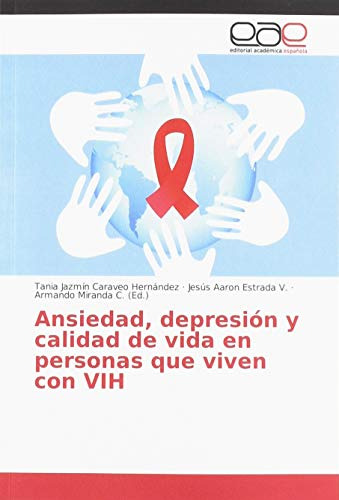 eae
editorial académica española

Tania Jazmín Caraveo Hernández · Jesús Aaron Estrada V. · Armando Miranda C. (Ed.)

Ansiedad, depresión y calidad de vida en personas que viven con VIH